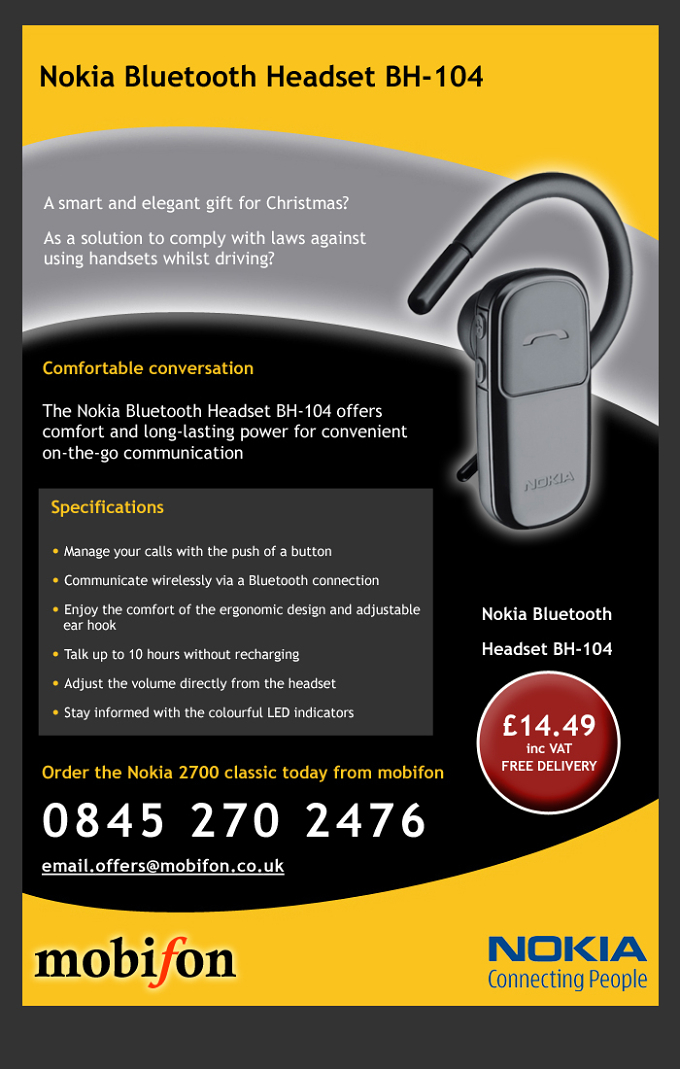 Nokia Bluetooth Headset BH-104

A smart and elegant gift for Christmas?

As a solution to comply with laws against using handsets whilst driving?

Comfortable conversation

The Nokia Bluetooth Headset BH-104 offers comfort and long-lasting power for convenient on-the-go communication

Specifications

• Manage your calls with the push of a button
• Communicate wirelessly via a Bluetooth connection
• Enjoy the comfort of the ergonomic design and adjustable ear hook
• Talk up to 10 hours without recharging
• Adjust the volume directly from the headset
• Stay informed with the colourful LED indicators

NOKIA

Nokia Bluetooth
Headset BH-104

£14.49
inc VAT
FREE DELIVERY

Order the Nokia 2700 classic today from mobifon

0845 270 2476

email.offers@mobifon.co.uk

mobifon

NOKIA
Connecting People